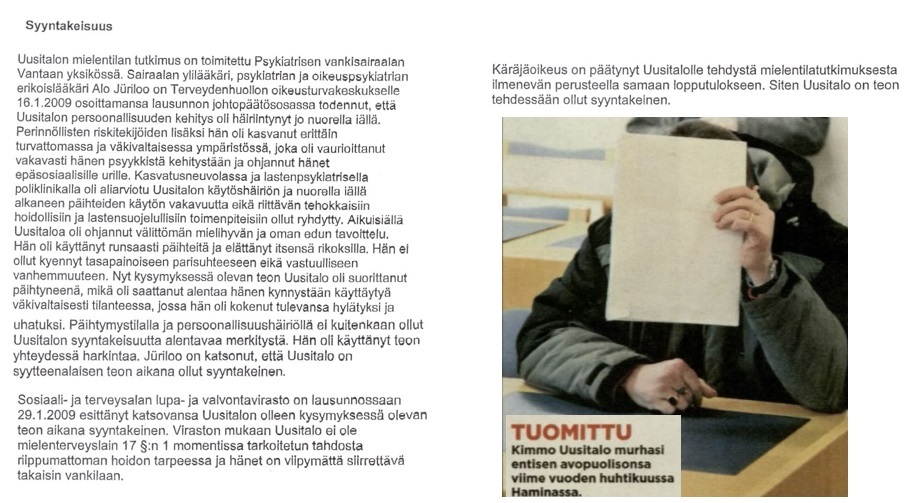 Syyntakeisuus

Uusitalon mielentilan tutkimus on toimitettu Psykiatrisen vankisairaalan Vantaan yksikössä. Sairaalan ylilääkäri, psykiatrian ja oikeuspsykiatrian erikoislääkäri Alo Jüriloo on Terveydenhuollon oikeusturvakeskukselle 16.1.2009 osoittamansa lausunnon johtopäätösosassa todennut, että Uusitalon persoonallisuuden kehitys oli häiriintynyt jo nuorella iällä. Perinnöllisten riskitekijöiden lisäksi hän oli kasvanut erittäin turvattomassa ja väkivaltaisessa ympäristössä, joka oli vaurioittanut vakavasti hänen psyykkistä kehitystään ja ohjannut hänet epäsosiaalisille urille. Kasvatusneuvolassa ja lastenpsykiatrisella poliklinikalla oli aliarvioitu Uusitalon käytöshäiriön ja nuorella iällä alkaneen päihteiden käytön vakavuutta eikä riittävän tehokkaisiin hoidollisiin ja lastensuojelullisiin toimenpiteisiin ollut ryhdytty. Aikuisiällä Uusitaloa oli ohjannut välittömän mielihyvän ja oman edun tavoittelu. Hän oli käyttänyt runsaasti päihteitä ja elättänyt itsensä rikoksilla. Hän ei ollut kyennyt tasapainoiseen parisuhteeseen eikä vastuulliseen vanhemmuuteen. Nyt kysymyksessä olevan teon Uusitalo oli suorittanut päihtyneenä, mikä oli saattanut alentaa hänen kynnystään käyttäytyä väkivaltaisesti tilanteessa, jossa hän oli kokenut tulevansa hylätyksi ja uhatuksi. Päihtymystilalla ja persoonallisuushäiriöllä ei kuitenkaan ollut Uusitalon syyntakeisuutta alentavaa merkitystä. Hän oli käyttänyt teon yhteydessä harkintaa. Jüriloo on katsonut, että Uusitalo on syytteenalaisen teon aikana ollut syyntakeinen.

Sosiaali- ja terveysalan lupa- ja valvontavirasto on lausunnossaan 29.1.2009 esittänyt katsovansa Uusitalon olleen kysymyksessä olevan teon aikana syyntakeinen. Viraston mukaan Uusitalo ei ole mielenterveyslain 17 §:n 1 momentissa tarkoitetun tahdosta riippumattoman hoidon tarpeessa ja hänet on viipymättä siirrettävä takaisin vankilaan.

Käräjäoikeus on päätynyt Uusitalolle tehdystä mielentilatutkimuksesta ilmenevän perusteella samaan lopputulokseen. Siten Uusitalo on teon tehdessään ollut syyntakeinen.

TUOMITTU
Kimmo Uusitalo murhasi entisen avopuolisonsa viime vuoden huhtikuussa Haminassa.